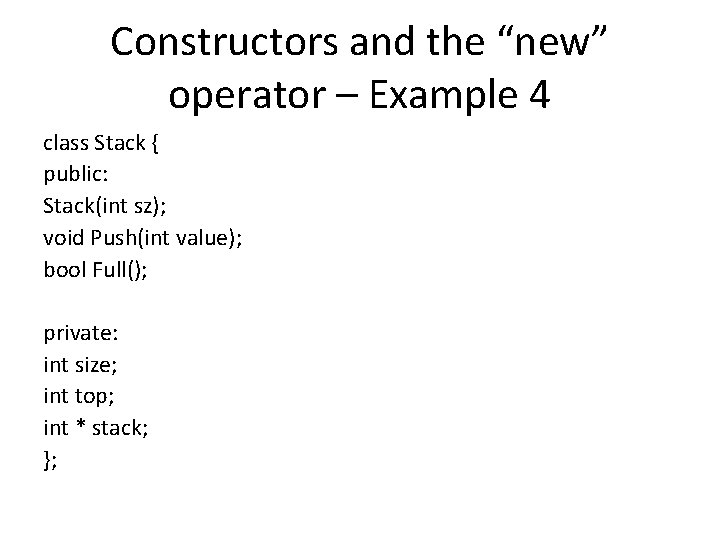 Constructors and the “new” operator – Example 4

class Stack {
public:
Stack(int sz);
void Push(int value);
bool Full();

private:
int size;
int top;
int * stack;
};